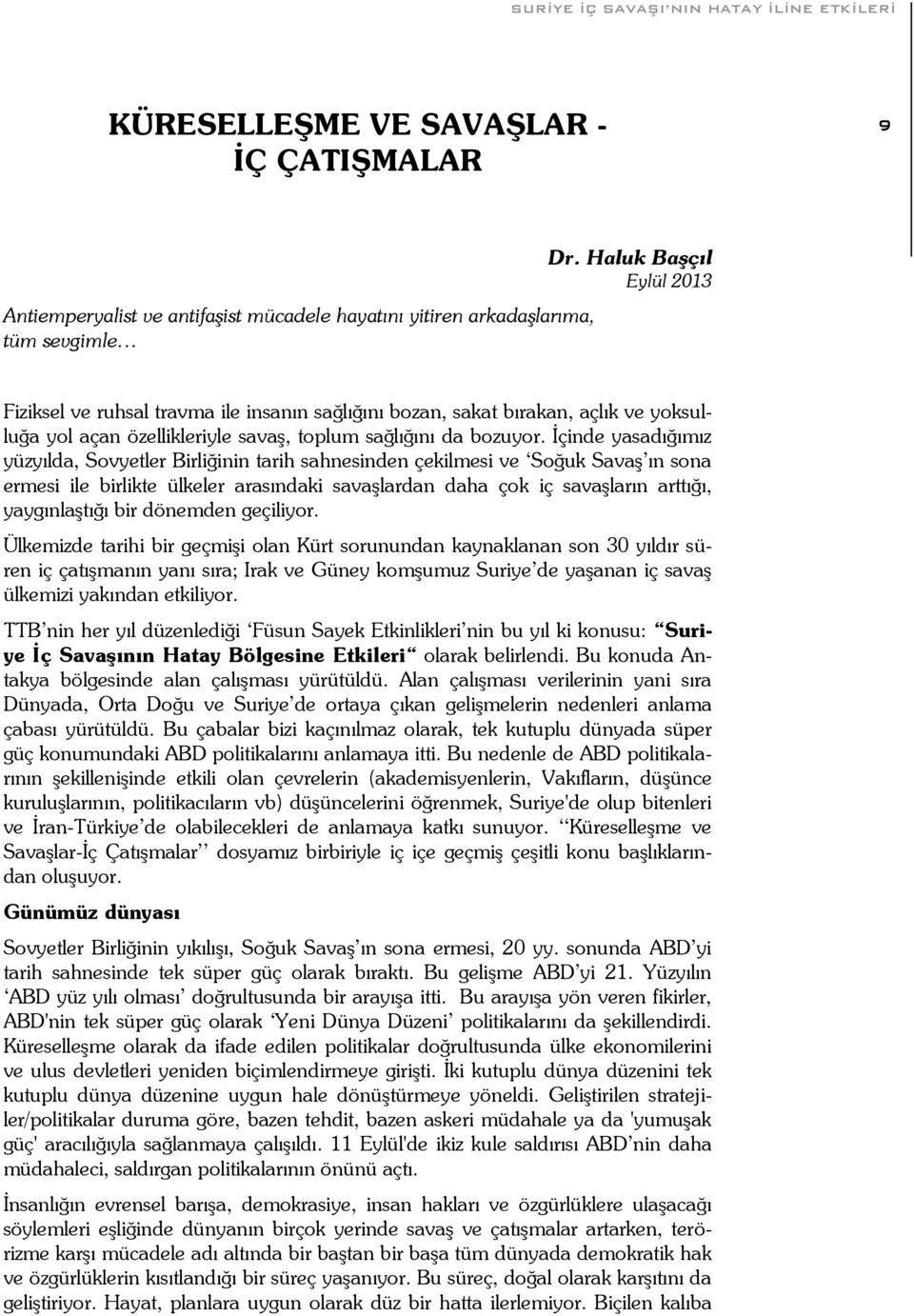 SURİYE İÇ SAVAŞI'NIN HATAY İLİNE ETKİLERİ

KÜRESELLEŞME VE SAVAŞLAR - İÇ ÇATIŞMALAR

9

Dr. Haluk Başçıl
Eylül 2013

Antiemperyalist ve antifaşist mücadele hayatını yitiren arkadaşlarıma, tüm sevgimle…

Fiziksel ve ruhsal travma ile insanın sağlığını bozan, sakat bırakan, açlık ve yoksulluğa yol açan özellikleriyle savaş, toplum sağlığını da bozuyor. İçinde yasadığımız yüzyılda, Sovyetler Birliğinin tarih sahnesinden çekilmesi ve 'Soğuk Savaş'ın sona ermesi ile birlikte ülkeler arasındaki savaşlardan daha çok iç savaşların arttığı, yaygınlaştığı bir dönemden geçiliyor.

Ülkemizde tarihi bir geçmişi olan Kürt sorunundan kaynaklanan son 30 yıldır süren iç çatışmanın yanı sıra; Irak ve Güney komşumuz Suriye'de yaşanan iç savaş ülkemizi yakından etkiliyor.

TTB'nin her yıl düzenlediği 'Füsun Sayek Etkinlikleri'nin bu yıl ki konusu: "Suriye İç Savaşının Hatay Bölgesine Etkileri" olarak belirlendi. Bu konuda Antakya bölgesinde alan çalışması yürütüldü. Alan çalışması verilerinin yani sıra Dünyada, Orta Doğu ve Suriye'de ortaya çıkan gelişmelerin nedenleri anlama çabası yürütüldü. Bu çabalar bizi kaçınılmaz olarak, tek kutuplu dünyada süper güç konumundaki ABD politikalarını anlamaya itti. Bu nedenle de ABD politikalarının şekillenişinde etkili olan çevrelerin (akademisyenlerin, Vakıfların, düşünce kuruluşlarının, politikacıların vb) düşüncelerini öğrenmek, Suriye'de olup bitenleri ve İran-Türkiye'de olabilecekleri de anlamaya katkı sunuyor. ''Küreselleşme ve Savaşlar-İç Çatışmalar'' dosyamız birbiriyle iç içe geçmiş çeşitli konu başlıklarından oluşuyor.

Günümüz dünyası

Sovyetler Birliğinin yıkılışı, Soğuk Savaş'ın sona ermesi, 20 yy. sonunda ABD'yi tarih sahnesinde tek süper güç olarak bıraktı. Bu gelişme ABD'yi 21. Yüzyılın 'ABD yüz yılı olması' doğrultusunda bir arayışa itti. Bu arayışa yön veren fikirler, ABD'nin tek süper güç olarak 'Yeni Dünya Düzeni' politikalarını da şekillendirdi. Küreselleşme olarak da ifade edilen politikalar doğrultusunda ülke ekonomilerini ve ulus devletleri yeniden biçimlendirmeye girişti. İki kutuplu dünya düzenini tek kutuplu dünya düzenine uygun hale dönüştürmeye yöneldi. Geliştirilen stratejiler/politikalar duruma göre, bazen tehdit, bazen askeri müdahale ya da 'yumuşak güç' aracılığıyla sağlanmaya çalışıldı. 11 Eylül'de ikiz kule saldırısı ABD'nin daha müdahaleci, saldırgan politikalarının önünü açtı.

İnsanlığın evrensel barışa, demokrasiye, insan hakları ve özgürlüklere ulaşacağı söylemleri eşliğinde dünyanın birçok yerinde savaş ve çatışmalar artarken, terörizme karşı mücadele adı altında bir baştan bir başa tüm dünyada demokratik hak ve özgürlüklerin kısıtlandığı bir süreç yaşanıyor. Bu süreç, doğal olarak karşıtını da geliştiriyor. Hayat, planlara uygun olarak düz bir hatta ilerlemiyor. Biçilen kalıba